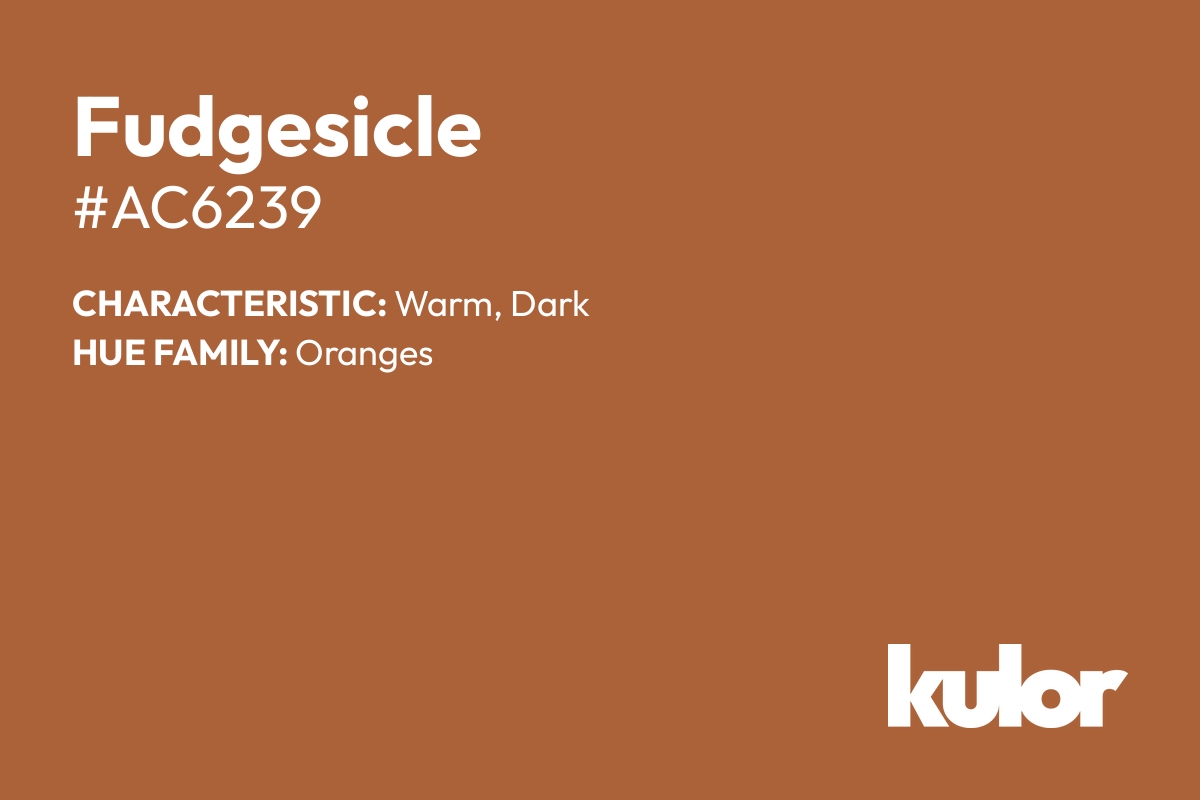 Fudgesicle
#AC6239

CHARACTERISTIC: Warm, Dark
HUE FAMILY: Oranges

kulor